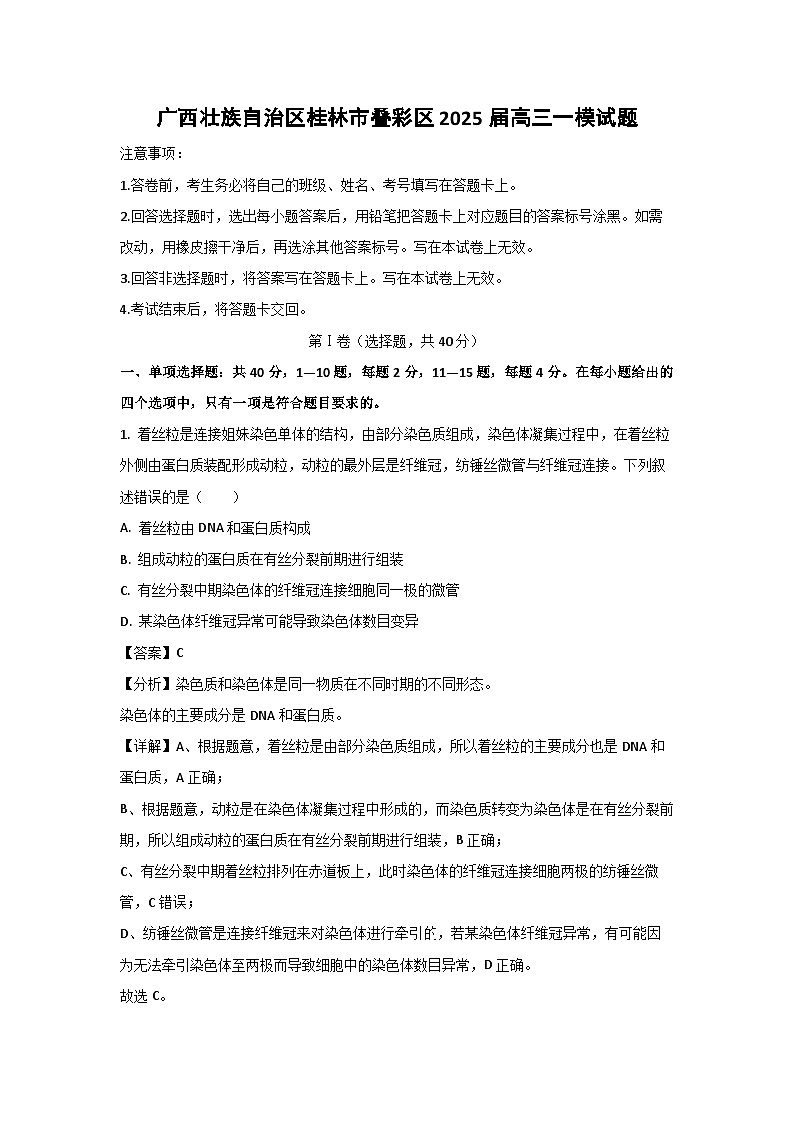 广西壮族自治区桂林市叠彩区2025届高三一模试题

注意事项：

1.答卷前，考生务必将自己的班级、姓名、考号填写在答题卡上。

2.回答选择题时，选出每小题答案后，用铅笔把答题卡上对应题目的答案标号涂黑。如需改动，用橡皮擦干净后，再选涂其他答案标号。写在本试卷上无效。

3.回答非选择题时，将答案写在答题卡上。写在本试卷上无效。

4.考试结束后，将答题卡交回。

第Ⅰ卷（选择题，共40分）

一、单项选择题：共40分，1—10题，每题2分，11—15题，每题4分。在每小题给出的四个选项中，只有一项是符合题目要求的。

1. 着丝粒是连接姐妹染色单体的结构，由部分染色质组成，染色体凝集过程中，在着丝粒外侧由蛋白质装配形成动粒，动粒的最外层是纤维冠，纺锤丝微管与纤维冠连接。下列叙述错误的是（　　）

A. 着丝粒由DNA和蛋白质构成

B. 组成动粒的蛋白质在有丝分裂前期进行组装

C. 有丝分裂中期染色体的纤维冠连接细胞同一极的微管

D. 某染色体纤维冠异常可能导致染色体数目变异

【答案】C

【分析】染色质和染色体是同一物质在不同时期的不同形态。

染色体的主要成分是DNA和蛋白质。

【详解】A、根据题意，着丝粒是由部分染色质组成，所以着丝粒的主要成分也是DNA和蛋白质，A正确；

B、根据题意，动粒是在染色体凝集过程中形成的，而染色质转变为染色体是在有丝分裂前期，所以组成动粒的蛋白质在有丝分裂前期进行组装，B正确；

C、有丝分裂中期着丝粒排列在赤道板上，此时染色体的纤维冠连接细胞两极的纺锤丝微管，C错误；

D、纺锤丝微管是连接纤维冠来对染色体进行牵引的，若某染色体纤维冠异常，有可能因为无法牵引染色体至两极而导致细胞中的染色体数目异常，D正确。

故选C。